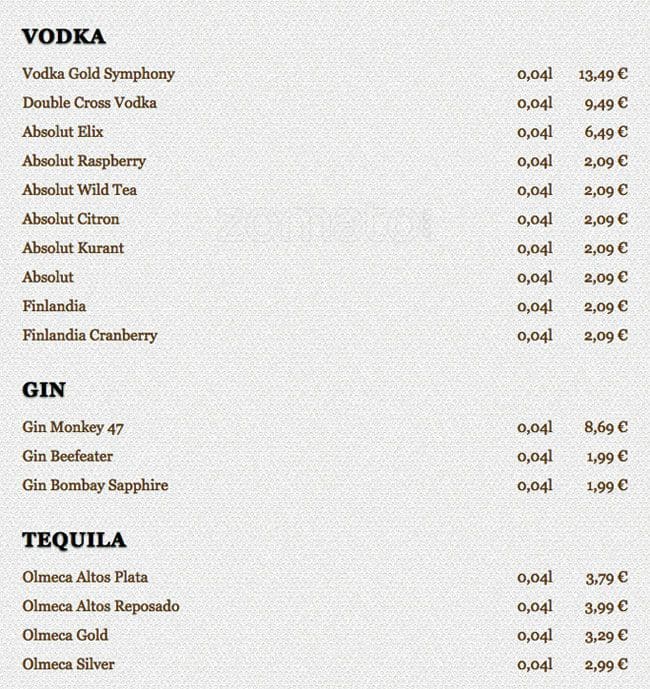 VODKA

| | | |
|---|---|---|
| Vodka Gold Symphony | 0,04l | 13,49 € |
| Double Cross Vodka | 0,04l | 9,49 € |
| Absolut Elix | 0,04l | 6,49 € |
| Absolut Raspberry | 0,04l | 2,09 € |
| Absolut Wild Tea | 0,04l | 2,09 € |
| Absolut Citron | 0,04l | 2,09 € |
| Absolut Kurant | 0,04l | 2,09 € |
| Absolut | 0,04l | 2,09 € |
| Finlandia | 0,04l | 2,09 € |
| Finlandia Cranberry | 0,04l | 2,09 € |

GIN

| | | |
|---|---|---|
| Gin Monkey 47 | 0,04l | 8,69 € |
| Gin Beefeater | 0,04l | 1,99 € |
| Gin Bombay Sapphire | 0,04l | 1,99 € |

TEQUILA

| | | |
|---|---|---|
| Olmeca Altos Plata | 0,04l | 3,79 € |
| Olmeca Altos Reposado | 0,04l | 3,99 € |
| Olmeca Gold | 0,04l | 3,29 € |
| Olmeca Silver | 0,04l | 2,99 € |

zomato